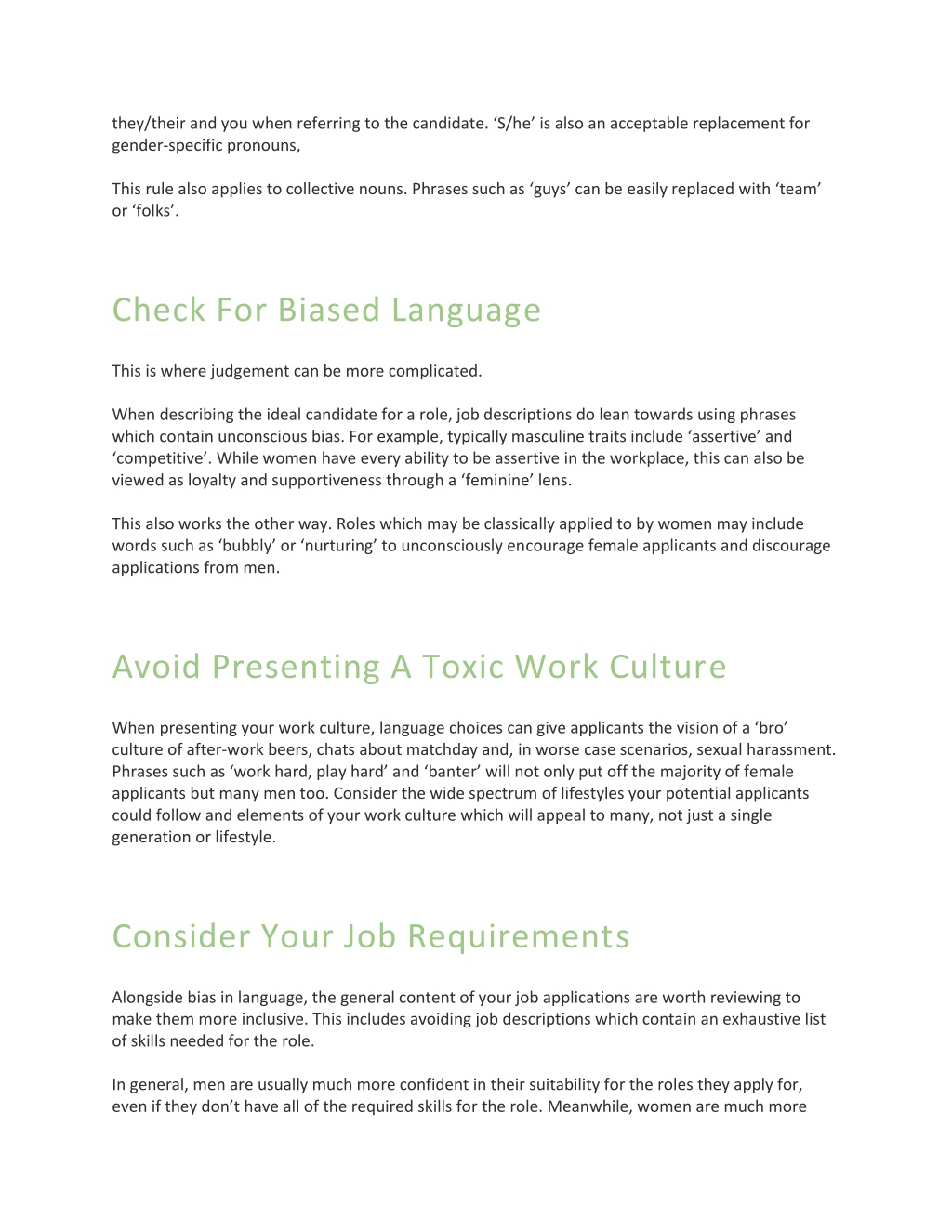 they/their and you when referring to the candidate. ‘S/he’ is also an acceptable replacement for gender-specific pronouns,

This rule also applies to collective nouns. Phrases such as ‘guys’ can be easily replaced with ‘team’ or ‘folks’.

Check For Biased Language

This is where judgement can be more complicated.

When describing the ideal candidate for a role, job descriptions do lean towards using phrases which contain unconscious bias. For example, typically masculine traits include ‘assertive’ and ‘competitive’. While women have every ability to be assertive in the workplace, this can also be viewed as loyalty and supportiveness through a ‘feminine’ lens.

This also works the other way. Roles which may be classically applied to by women may include words such as ‘bubbly’ or ‘nurturing’ to unconsciously encourage female applicants and discourage applications from men.

Avoid Presenting A Toxic Work Culture

When presenting your work culture, language choices can give applicants the vision of a ‘bro’ culture of after-work beers, chats about matchday and, in worse case scenarios, sexual harassment. Phrases such as ‘work hard, play hard’ and ‘banter’ will not only put off the majority of female applicants but many men too. Consider the wide spectrum of lifestyles your potential applicants could follow and elements of your work culture which will appeal to many, not just a single generation or lifestyle.

Consider Your Job Requirements

Alongside bias in language, the general content of your job applications are worth reviewing to make them more inclusive. This includes avoiding job descriptions which contain an exhaustive list of skills needed for the role.

In general, men are usually much more confident in their suitability for the roles they apply for, even if they don’t have all of the required skills for the role. Meanwhile, women are much more